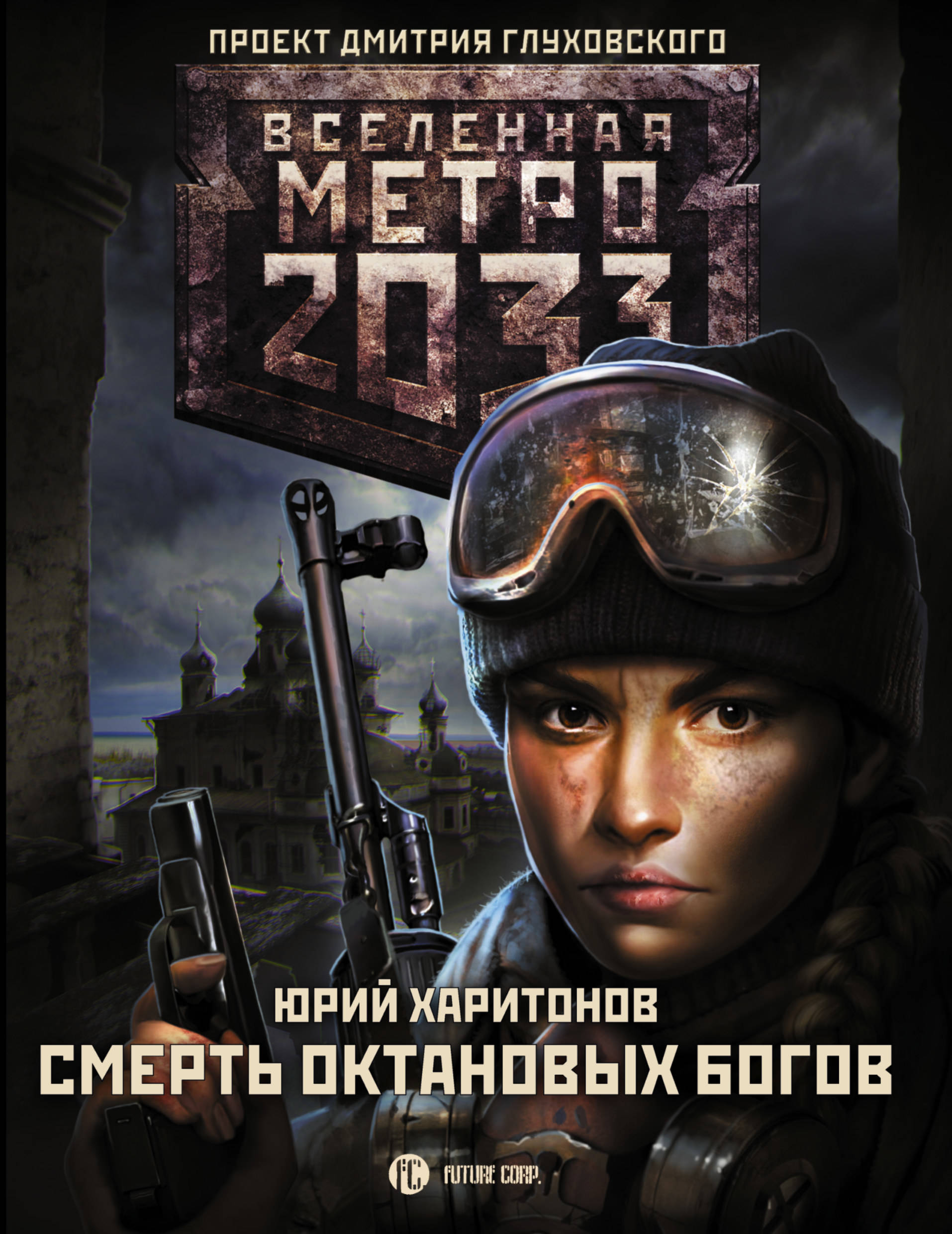 ПРОЕКТ ДМИТРИЯ ГЛУХОВСКОГО

ВСЕЛЕННАЯ
МЕТРО
2033

ЮРИЙ ХАРИТОНОВ
СМЕРТЬ ОКТАНОВЫХ БОГОВ

FC FUTURE CORP.